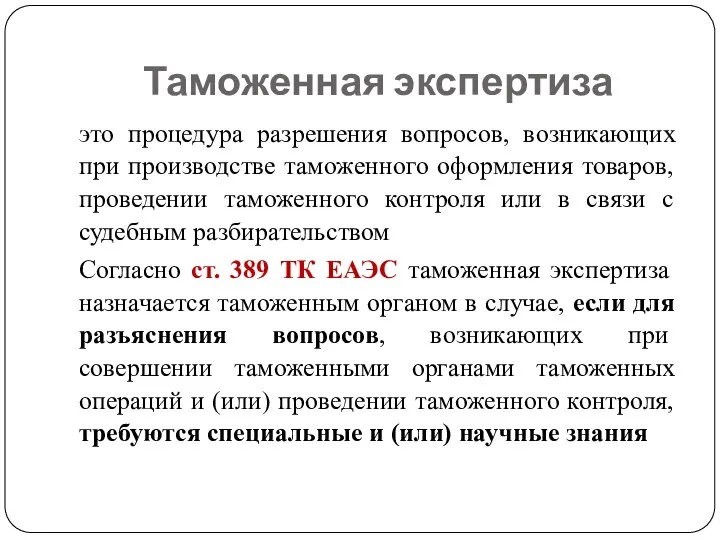 Таможенная экспертиза

это процедура разрешения вопросов, возникающих при производстве таможенного оформления товаров, проведении таможенного контроля или в связи с судебным разбирательством

Согласно ст. 389 ТК ЕАЭС таможенная экспертиза назначается таможенным органом в случае, если для разъяснения вопросов, возникающих при совершении таможенными органами таможенных операций и (или) проведении таможенного контроля, требуются специальные и (или) научные знания